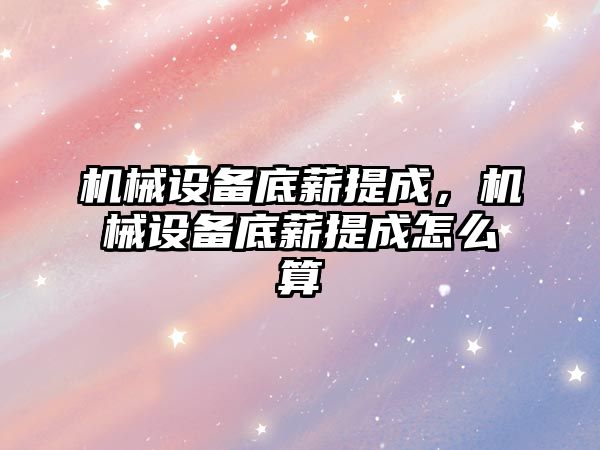 机械设备底薪提成，机械设备底薪提成怎么算